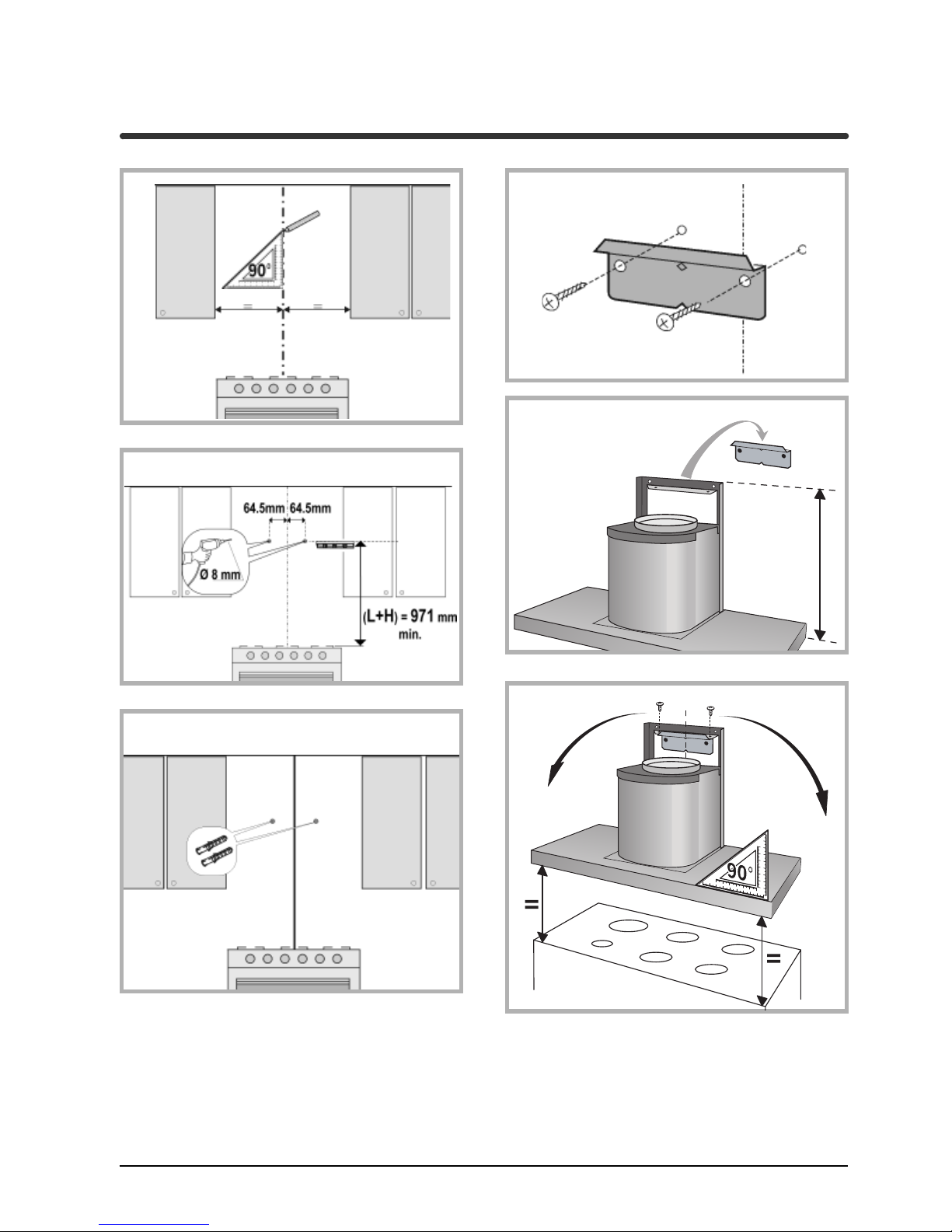 90°

=

=

64.5mm 64.5mm

Ø 8 mm

(L+H) = 971 mm min.

90°

=

=